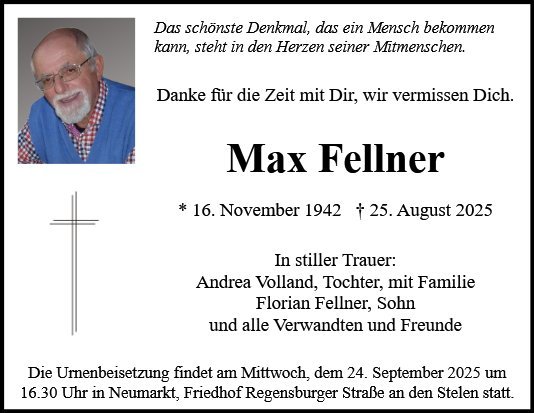 Das schönste Denkmal, das ein Mensch bekommen kann, steht in den Herzen seiner Mitmenschen.

Danke für die Zeit mit Dir, wir vermissen Dich.

Max Fellner

* 16. November 1942 † 25. August 2025

In stiller Trauer:
Andrea Volland, Tochter, mit Familie
Florian Fellner, Sohn
und alle Verwandten und Freunde

Die Urnenbeisetzung findet am Mittwoch, dem 24. September 2025 um 16.30 Uhr in Neumarkt, Friedhof Regensburger Straße an den Stelen statt.